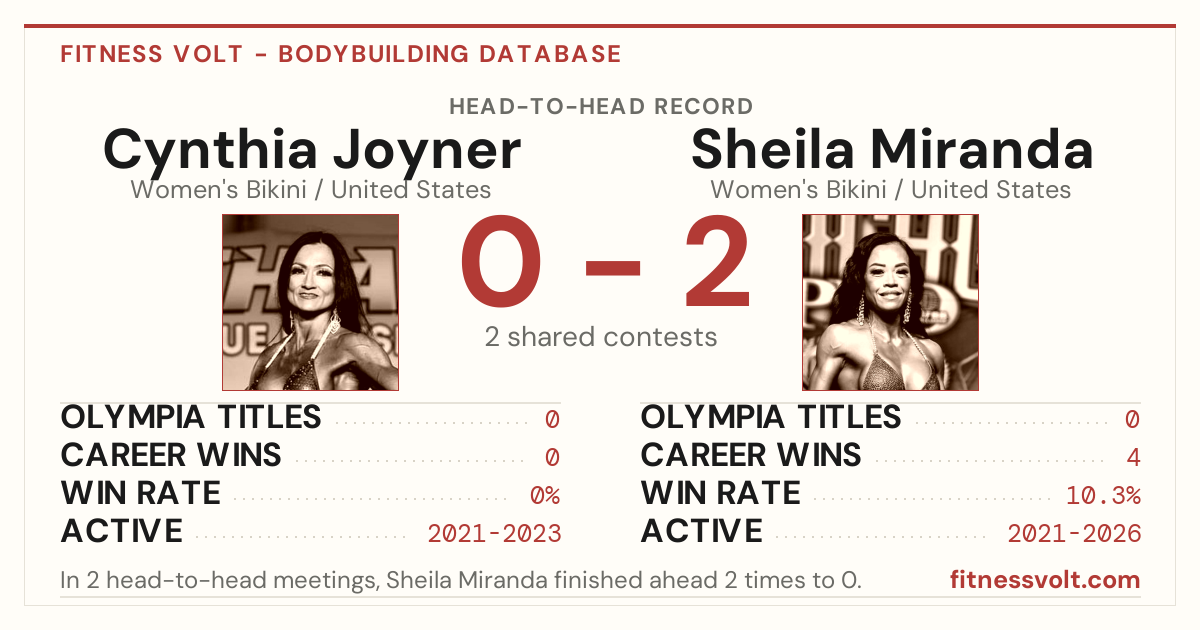 FITNESS VOLT - BODYBUILDING DATABASE

HEAD-TO-HEAD RECORD

Cynthia Joyner
Women's Bikini / United States

Sheila Miranda
Women's Bikini / United States

0 – 2
2 shared contests

OLYMPIA TITLES 0
CAREER WINS 0
WIN RATE 0%
ACTIVE 2021-2023

OLYMPIA TITLES 0
CAREER WINS 4
WIN RATE 10.3%
ACTIVE 2021-2026

In 2 head-to-head meetings, Sheila Miranda finished ahead 2 times to 0.

fitnessvolt.com